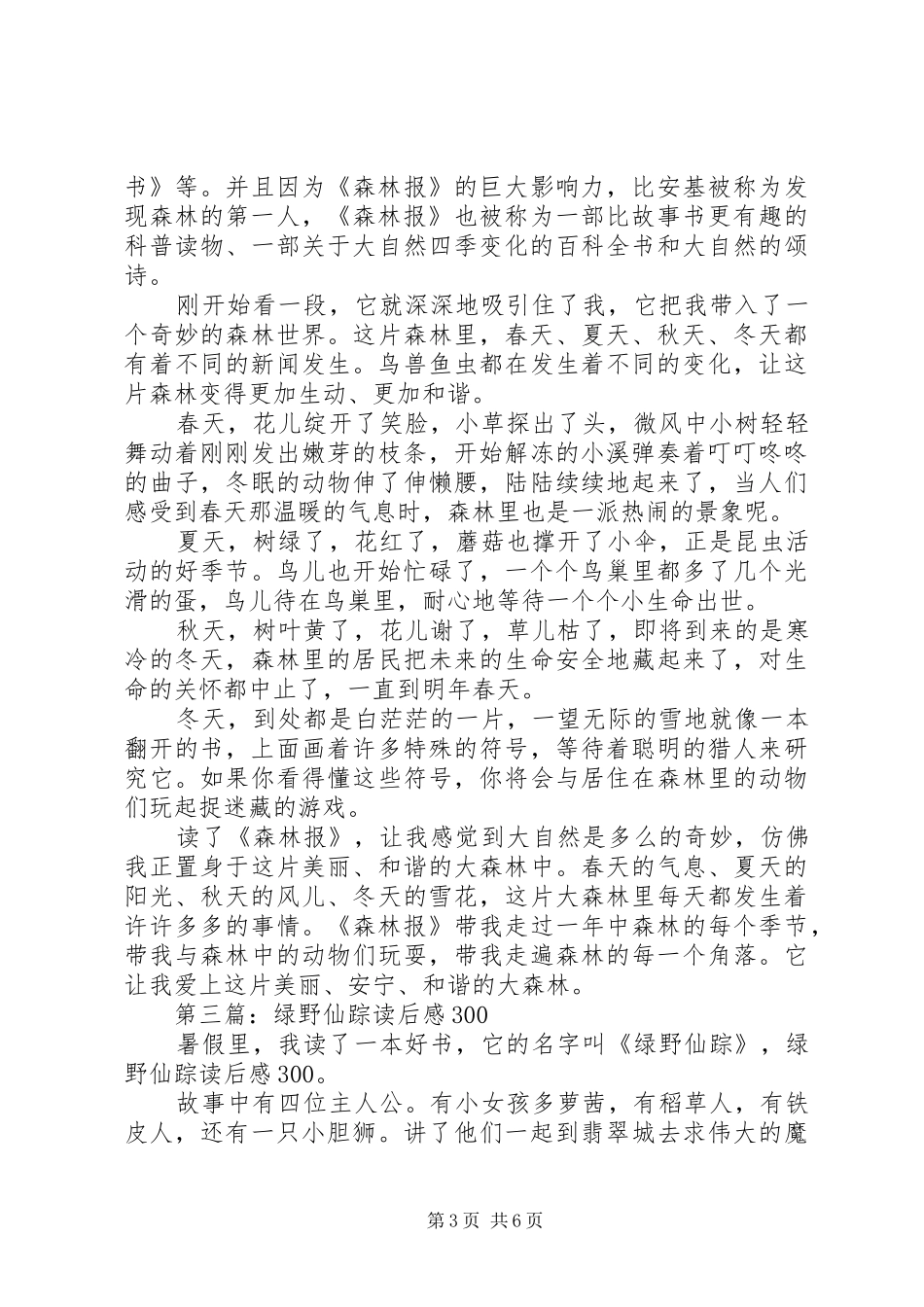 书》等。并且因为《森林报》的巨大影响力，比安基被称为发现森林的第一人，《森林报》也被称为一部比故事书更有趣的科普读物、一部关于大自然四季变化的百科全书和大自然的颂诗。

刚开始看一段，它就深深地吸引住了我，它把我带入了一个奇妙的森林世界。这片森林里，春天、夏天、秋天、冬天都有着不同的新闻发生。鸟兽鱼虫都在发生着不同的变化，让这片森林变得更加生动、更加和谐。

春天，花儿绽开了笑脸，小草探出了头，微风中小树轻轻舞动着刚刚发出嫩芽的枝条，开始解冻的小溪弹奏着叮叮咚咚的曲子，冬眠的动物伸了伸懒腰，陆陆续续地起来了，当人们感受到春天那温暖的气息时，森林里也是一派热闹的景象呢。

夏天，树绿了，花红了，蘑菇也撑开了小伞，正是昆虫活动的好季节。鸟儿也开始忙碌了，一个个鸟巢里都多了几个光滑的蛋，鸟儿待在鸟巢里，耐心地等待一个个小生命出世。

秋天，树叶黄了，花儿谢了，草儿枯了，即将到来的是寒冷的冬天，森林里的居民把未来的生命安全地藏起来了，对生命的关怀都中止了，一直到明年春天。

冬天，到处都是白茫茫的一片，一望无际的雪地就像一本翻开的书，上面画着许多特殊的符号，等待着聪明的猎人来研究它。如果你看得懂这些符号，你将会与居住在森林里的动物们玩起捉迷藏的游戏。

读了《森林报》，让我感觉到大自然是多么的奇妙，仿佛我正置身于这片美丽、和谐的大森林中。春天的气息、夏天的阳光、秋天的风儿、冬天的雪花，这片大森林里每天都发生着许许多多的事情。《森林报》带我走过一年中森林的每个季节，带我与森林中的动物们玩耍，带我走遍森林的每一个角落。它让我爱上这片美丽、安宁、和谐的大森林。

第三篇：绿野仙踪读后感300

暑假里，我读了一本好书，它的名字叫《绿野仙踪》，绿野仙踪读后感300。

故事中有四位主人公。有小女孩多萝茜，有稻草人，有铁皮人，还有一只小胆狮。讲了他们一起到翡翠城去求伟大的魔

第3页 共6页